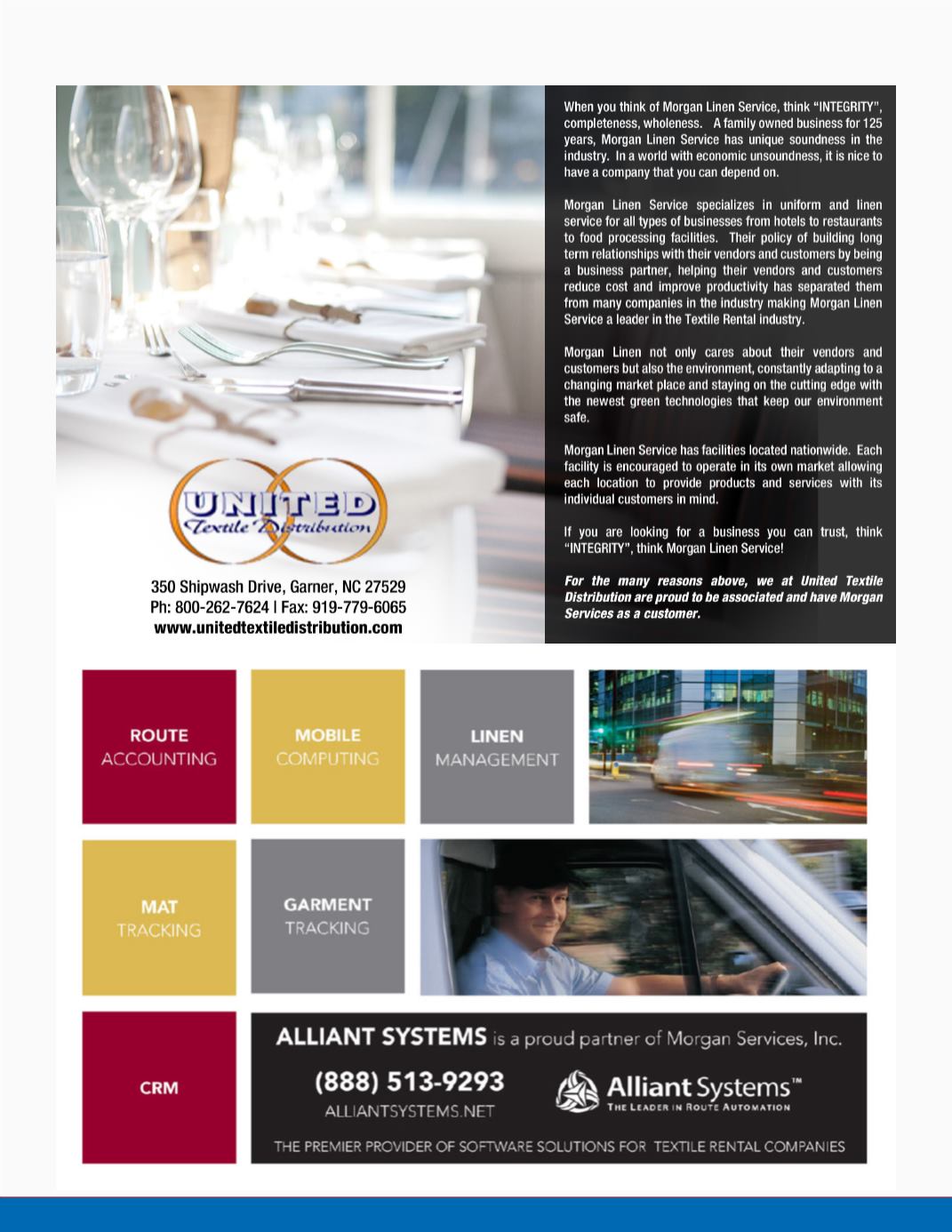 UNITED
Textile Distribution

350 Shipwash Drive, Garner, NC 27529
Ph: 800-262-7624 | Fax: 919-779-6065
www.unitedtextiledistribution.com

When you think of Morgan Linen Service, think "INTEGRITY", completeness, wholeness. A family owned business for 125 years, Morgan Linen Service has unique soundness in the industry. In a world with economic unsoundness, it is nice to have a company that you can depend on.

Morgan Linen Service specializes in uniform and linen service for all types of businesses from hotels to restaurants to food processing facilities. Their policy of building long term relationships with their vendors and customers by being a business partner, helping their vendors and customers reduce cost and improve productivity has separated them from many companies in the industry making Morgan Linen Service a leader in the Textile Rental industry.

Morgan Linen not only cares about their vendors and customers but also the environment, constantly adapting to a changing market place and staying on the cutting edge with the newest green technologies that keep our environment safe.

Morgan Linen Service has facilities located nationwide. Each facility is encouraged to operate in its own market allowing each location to provide products and services with its individual customers in mind.

If you are looking for a business you can trust, think "INTEGRITY", think Morgan Linen Service!

For the many reasons above, we at United Textile Distribution are proud to be associated and have Morgan Services as a customer.

ROUTE
ACCOUNTING

MOBILE
COMPUTING

LINEN
MANAGEMENT

MAT
TRACKING

GARMENT
TRACKING

CRM

ALLIANT SYSTEMS is a proud partner of Morgan Services, Inc.

(888) 513-9293
ALLIANTSYSTEMS.NET

Alliant Systems™
THE LEADER IN ROUTE AUTOMATION

THE PREMIER PROVIDER OF SOFTWARE SOLUTIONS FOR TEXTILE RENTAL COMPANIES